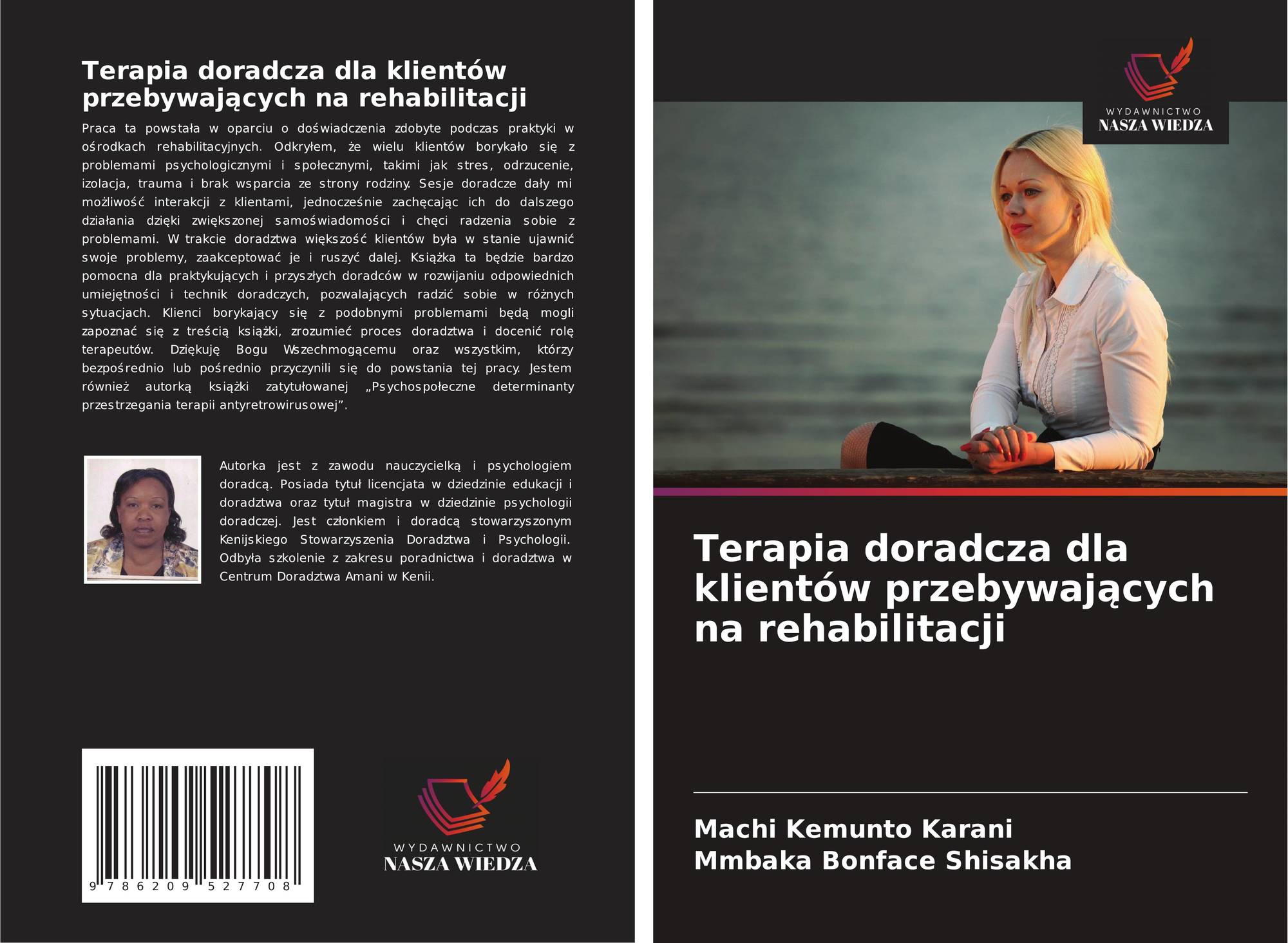 Terapia doradcza dla klientów przebywających na rehabilitacji

Praca ta powstała w oparciu o doświadczenia zdobyte podczas praktyki w ośrodkach rehabilitacyjnych. Odkryłem, że wielu klientów borykało się z problemami psychologicznymi i społecznymi, takimi jak stres, odrzucenie, izolacja, trauma i brak wsparcia ze strony rodziny. Sesje doradcze dały mi możliwość interakcji z klientami, jednocześnie zachęcając ich do dalszego działania dzięki zwiększonej samoświadomości i chęci radzenia sobie z problemami. W trakcie doradztwa większość klientów była w stanie ujawnić swoje problemy, zaakceptować je i ruszyć dalej. Książka ta będzie bardzo pomocna dla praktykujących i przyszłych doradców w rozwijaniu odpowiednich umiejętności i technik doradczych, pozwalających radzić sobie w różnych sytuacjach. Klienci borykający się z podobnymi problemami będą mogli zapoznać się z treścią książki, zrozumieć proces doradztwa i docenić rolę terapeutów. Dziękuję Bogu Wszechmogącemu oraz wszystkim, którzy bezpośrednio lub pośrednio przyczynili się do powstania tej pracy. Jestem również autorką książki zatytułowanej „Psychospołeczne determinanty przestrzegania terapii antyretrowirusowej".

Autorka jest z zawodu nauczycielką i psychologiem doradcą. Posiada tytuł licencjata w dziedzinie edukacji i doradztwa oraz tytuł magistra w dziedzinie psychologii doradczej. Jest członkiem i doradcą stowarzyszonym Kenijskiego Stowarzyszenia Doradztwa i Psychologii. Odbyła szkolenie z zakresu poradnictwa i doradztwa w Centrum Doradztwa Amani w Kenii.

9 786209 527708

WYDAWNICTWO
NASZA WIEDZA

WYDAWNICTWO
NASZA WIEDZA

Terapia doradcza dla klientów przebywających na rehabilitacji

Machi Kemunto Karani
Mmbaka Bonface Shisakha